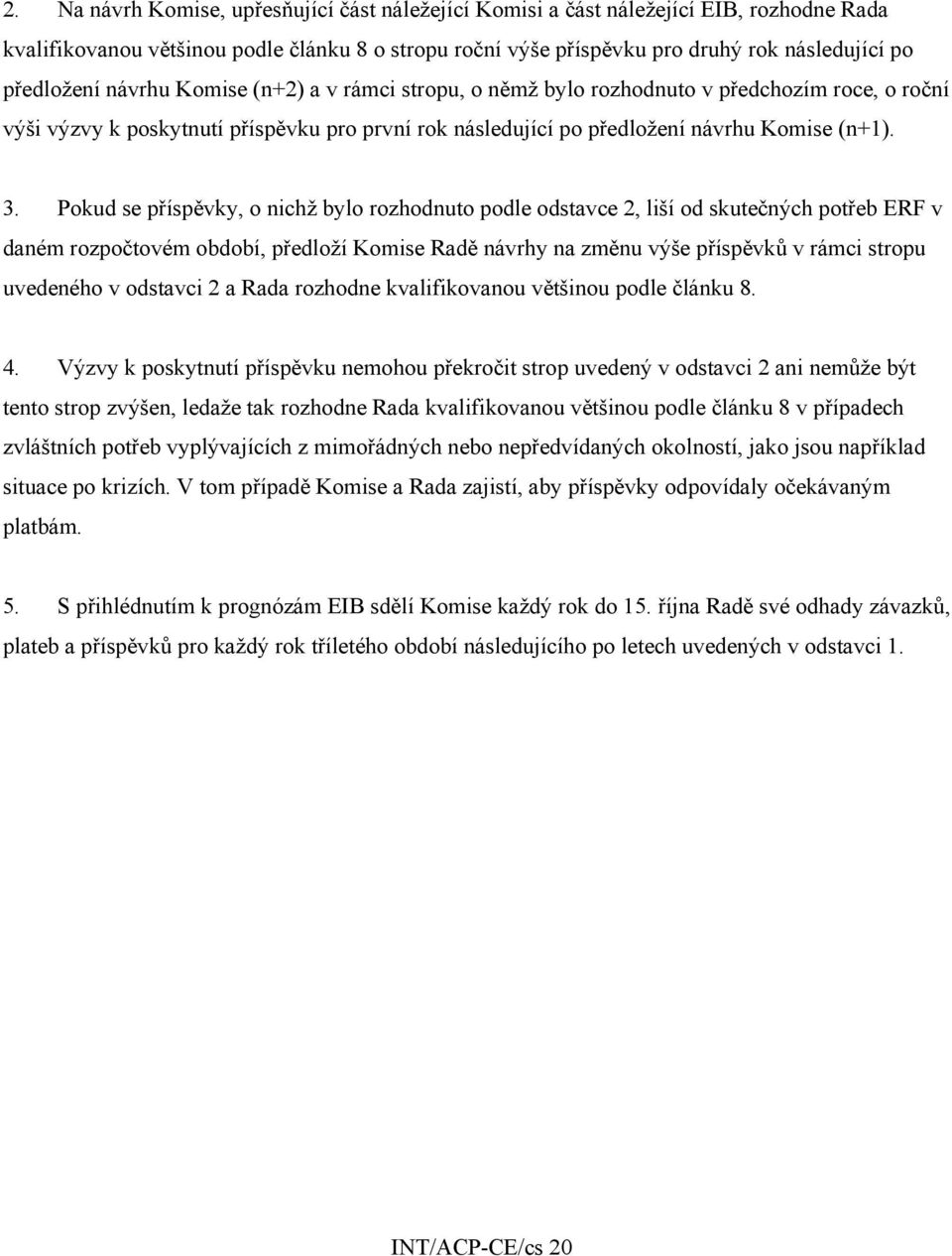 2. Na návrh Komise, upřesňující část náležející Komisi a část náležející EIB, rozhodne Rada kvalifikovanou většinou podle článku 8 o stropu roční výše příspěvku pro druhý rok následující po předložení návrhu Komise (n+2) a v rámci stropu, o němž bylo rozhodnuto v předchozím roce, o roční výši výzvy k poskytnutí příspěvku pro první rok následující po předložení návrhu Komise (n+1).

3. Pokud se příspěvky, o nichž bylo rozhodnuto podle odstavce 2, liší od skutečných potřeb ERF v daném rozpočtovém období, předloží Komise Radě návrhy na změnu výše příspěvků v rámci stropu uvedeného v odstavci 2 a Rada rozhodne kvalifikovanou většinou podle článku 8.

4. Výzvy k poskytnutí příspěvku nemohou překročit strop uvedený v odstavci 2 ani nemůže být tento strop zvýšen, ledaže tak rozhodne Rada kvalifikovanou většinou podle článku 8 v případech zvláštních potřeb vyplývajících z mimořádných nebo nepředvídaných okolností, jako jsou například situace po krizích. V tom případě Komise a Rada zajistí, aby příspěvky odpovídaly očekávaným platbám.

5. S přihlédnutím k prognózám EIB sdělí Komise každý rok do 15. října Radě své odhady závazků, plateb a příspěvků pro každý rok tříletého období následujícího po letech uvedených v odstavci 1.

INT/ACP-CE/cs 20